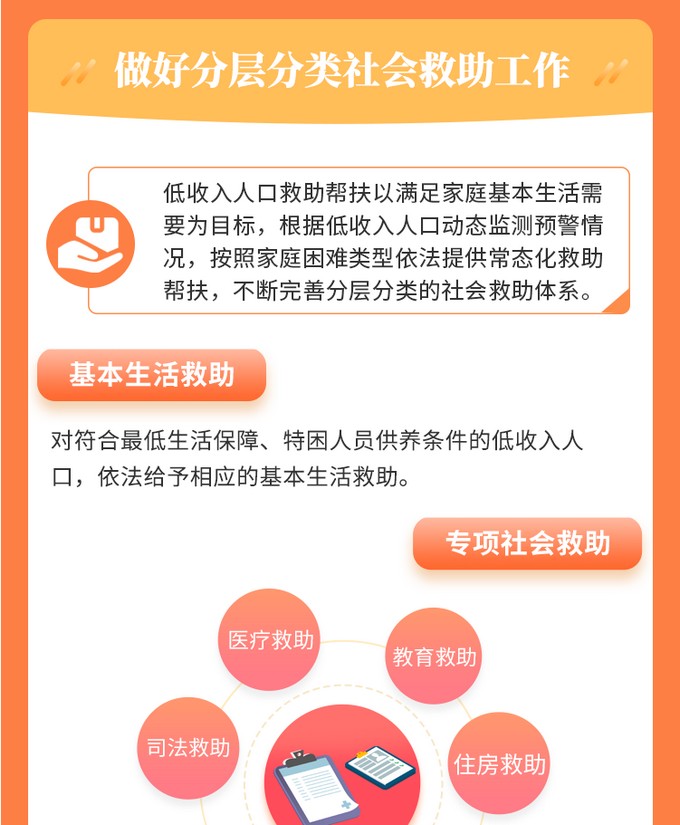 做好分层分类社会救助工作

低收入人口救助帮扶以满足家庭基本生活需要为目标，根据低收入人口动态监测预警情况，按照家庭困难类型依法提供常态化救助帮扶，不断完善分层分类的社会救助体系。

基本生活救助

对符合最低生活保障、特困人员供养条件的低收入人口，依法给予相应的基本生活救助。

专项社会救助

医疗救助

教育救助

司法救助

住房救助